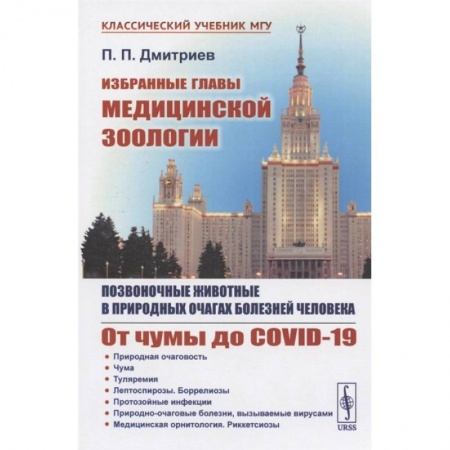 КЛАССИЧЕСКИЙ УЧЕБНИК МГУ

П. П. Дмитриев

ИЗБРАННЫЕ ГЛАВЫ
МЕДИЦИНСКОЙ ЗООЛОГИИ

ПОЗВОНОЧНЫЕ ЖИВОТНЫЕ В ПРИРОДНЫХ ОЧАГАХ БОЛЕЗНЕЙ ЧЕЛОВЕКА

От чумы до COVID-19

• Природная очаговость
• Чума
• Туляремия
• Лептоспирозы. Боррелиозы
• Протозойные инфекции
• Природно-очаговые болезни, вызываемые вирусами
• Медицинская орнитология. Риккетсиозы

URSS